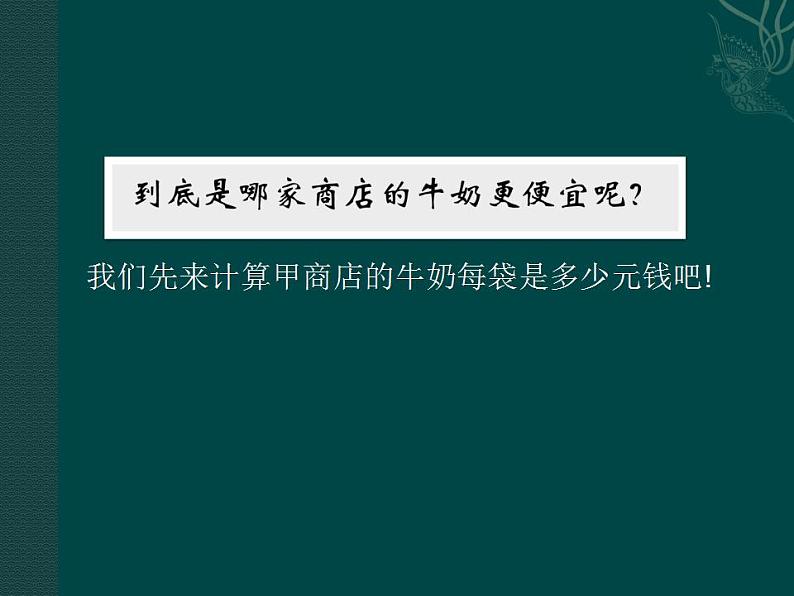 到底是哪家商店的牛奶更便宜呢？

我们先来计算甲商店的牛奶每袋是多少元钱吧!